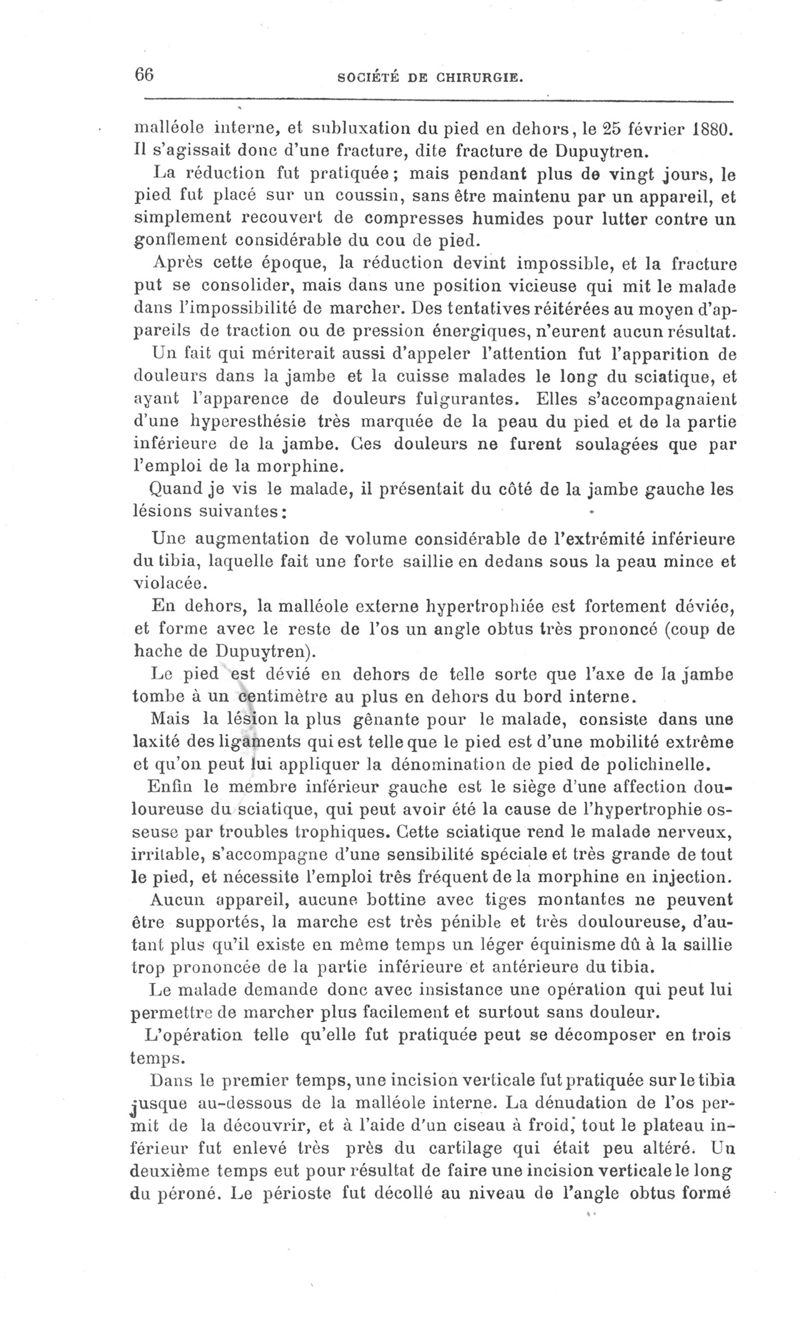 66 SOCIÉTÉ DE CHIRURGIE.

malléole interne, et subluxation du pied en dehors, le 25 février 1880. Il s'agissait donc d'une fracture, dite fracture de Dupuytren.

La réduction fut pratiquée; mais pendant plus de vingt jours, le pied fut placé sur un coussin, sans être maintenu par un appareil, et simplement recouvert de compresses humides pour lutter contre un gonflement considérable du cou de pied.

Après cette époque, la réduction devint impossible, et la fracture put se consolider, mais dans une position vicieuse qui mit le malade dans l'impossibilité de marcher. Des tentatives réitérées au moyen d'appareils de traction ou de pression énergiques, n'eurent aucun résultat.

Un fait qui mériterait aussi d'appeler l'attention fut l'apparition de douleurs dans la jambe et la cuisse malades le long du sciatique, et ayant l'apparence de douleurs fulgurantes. Elles s'accompagnaient d'une hyperesthésie très marquée de la peau du pied et de la partie inférieure de la jambe. Ces douleurs ne furent soulagées que par l'emploi de la morphine.

Quand je vis le malade, il présentait du côté de la jambe gauche les lésions suivantes:

Une augmentation de volume considérable de l'extrémité inférieure du tibia, laquelle fait une forte saillie en dedans sous la peau mince et violacée.

En dehors, la malléole externe hypertrophiée est fortement déviée, et forme avec le reste de l'os un angle obtus très prononcé (coup de hache de Dupuytren).

Le pied est dévié en dehors de telle sorte que l'axe de la jambe tombe à un centimètre au plus en dehors du bord interne.

Mais la lésion la plus gênante pour le malade, consiste dans une laxité des ligaments qui est telle que le pied est d'une mobilité extrême et qu'on peut lui appliquer la dénomination de pied de polichinelle.

Enfin le membre inférieur gauche est le siège d'une affection douloureuse du sciatique, qui peut avoir été la cause de l'hypertrophie osseuse par troubles trophiques. Cette sciatique rend le malade nerveux, irritable, s'accompagne d'une sensibilité spéciale et très grande de tout le pied, et nécessite l'emploi très fréquent de la morphine en injection.

Aucun appareil, aucune bottine avec tiges montantes ne peuvent être supportés, la marche est très pénible et très douloureuse, d'autant plus qu'il existe en même temps un léger équinisme dû à la saillie trop prononcée de la partie inférieure et antérieure du tibia.

Le malade demande donc avec insistance une opération qui peut lui permettre de marcher plus facilement et surtout sans douleur.

L'opération telle qu'elle fut pratiquée peut se décomposer en trois temps.

Dans le premier temps, une incision verticale fut pratiquée sur le tibia jusque au-dessous de la malléole interne. La dénudation de l'os permit de la découvrir, et à l'aide d'un ciseau à froid, tout le plateau inférieur fut enlevé très près du cartilage qui était peu altéré. Un deuxième temps eut pour résultat de faire une incision verticale le long du péroné. Le périoste fut décollé au niveau de l'angle obtus formé